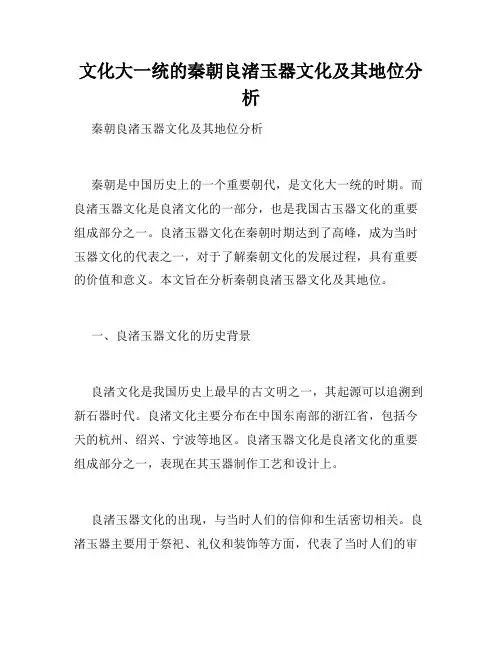 文化大一统的秦朝良渚玉器文化及其地位分析

秦朝良渚玉器文化及其地位分析

秦朝是中国历史上的一个重要朝代，是文化大一统的时期。而良渚玉器文化是良渚文化的一部分，也是我国古玉器文化的重要组成部分之一。良渚玉器文化在秦朝时期达到了高峰，成为当时玉器文化的代表之一，对于了解秦朝文化的发展过程，具有重要的价值和意义。本文旨在分析秦朝良渚玉器文化及其地位。

一、良渚玉器文化的历史背景

良渚文化是我国历史上最早的古文明之一，其起源可以追溯到新石器时代。良渚文化主要分布在中国东南部的浙江省，包括今天的杭州、绍兴、宁波等地区。良渚玉器文化是良渚文化的重要组成部分之一，表现在其玉器制作工艺和设计上。

良渚玉器文化的出现，与当时人们的信仰和生活密切相关。良渚玉器主要用于祭祀、礼仪和装饰等方面，代表了当时人们的审